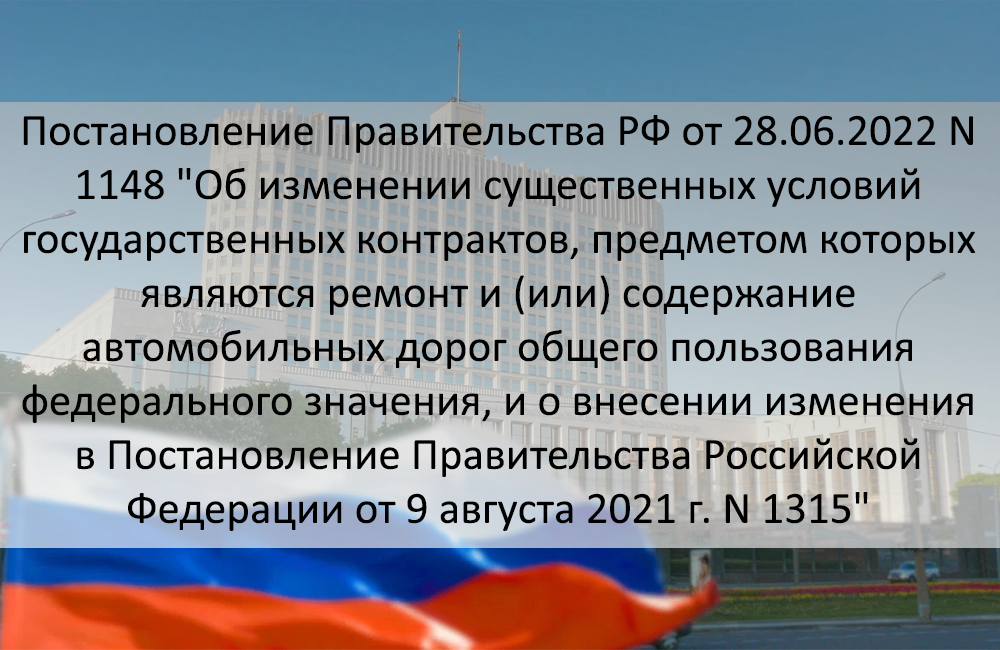 Постановление Правительства РФ от 28.06.2022 N 1148 "Об изменении существенных условий государственных контрактов, предметом которых являются ремонт и (или) содержание автомобильных дорог общего пользования федерального значения, и о внесении изменения в Постановление Правительства Российской Федерации от 9 августа 2021 г. N 1315"